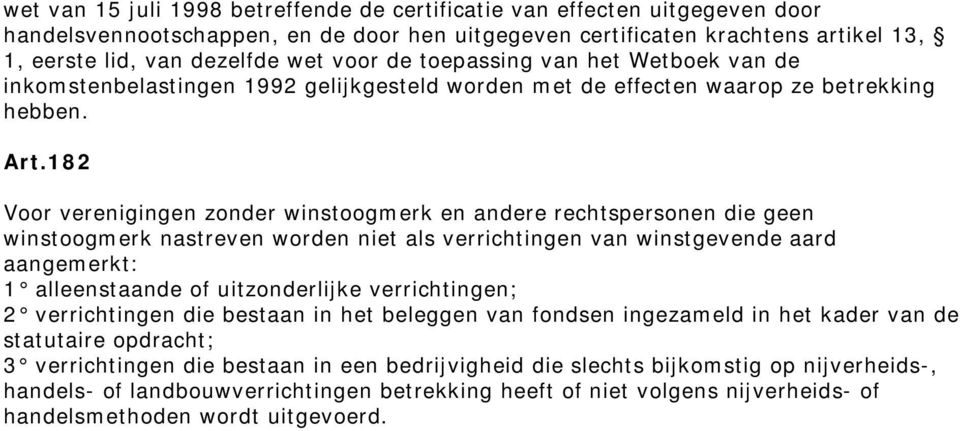 wet van 15 juli 1998 betreffende de certificatie van effecten uitgegeven door handelsvennootschappen, en de door hen uitgegeven certificaten krachtens artikel 13, § 1, eerste lid, van dezelfde wet voor de toepassing van het Wetboek van de inkomstenbelastingen 1992 gelijkgesteld worden met de effecten waarop ze betrekking hebben.

Art.182

Voor verenigingen zonder winstoogmerk en andere rechtspersonen die geen winstoogmerk nastreven worden niet als verrichtingen van winstgevende aard aangemerkt:
1° alleenstaande of uitzonderlijke verrichtingen;
2° verrichtingen die bestaan in het beleggen van fondsen ingezameld in het kader van de statutaire opdracht;
3° verrichtingen die bestaan in een bedrijvigheid die slechts bijkomstig op nijverheids-, handels- of landbouwverrichtingen betrekking heeft of niet volgens nijverheids- of handelsmethoden wordt uitgevoerd.